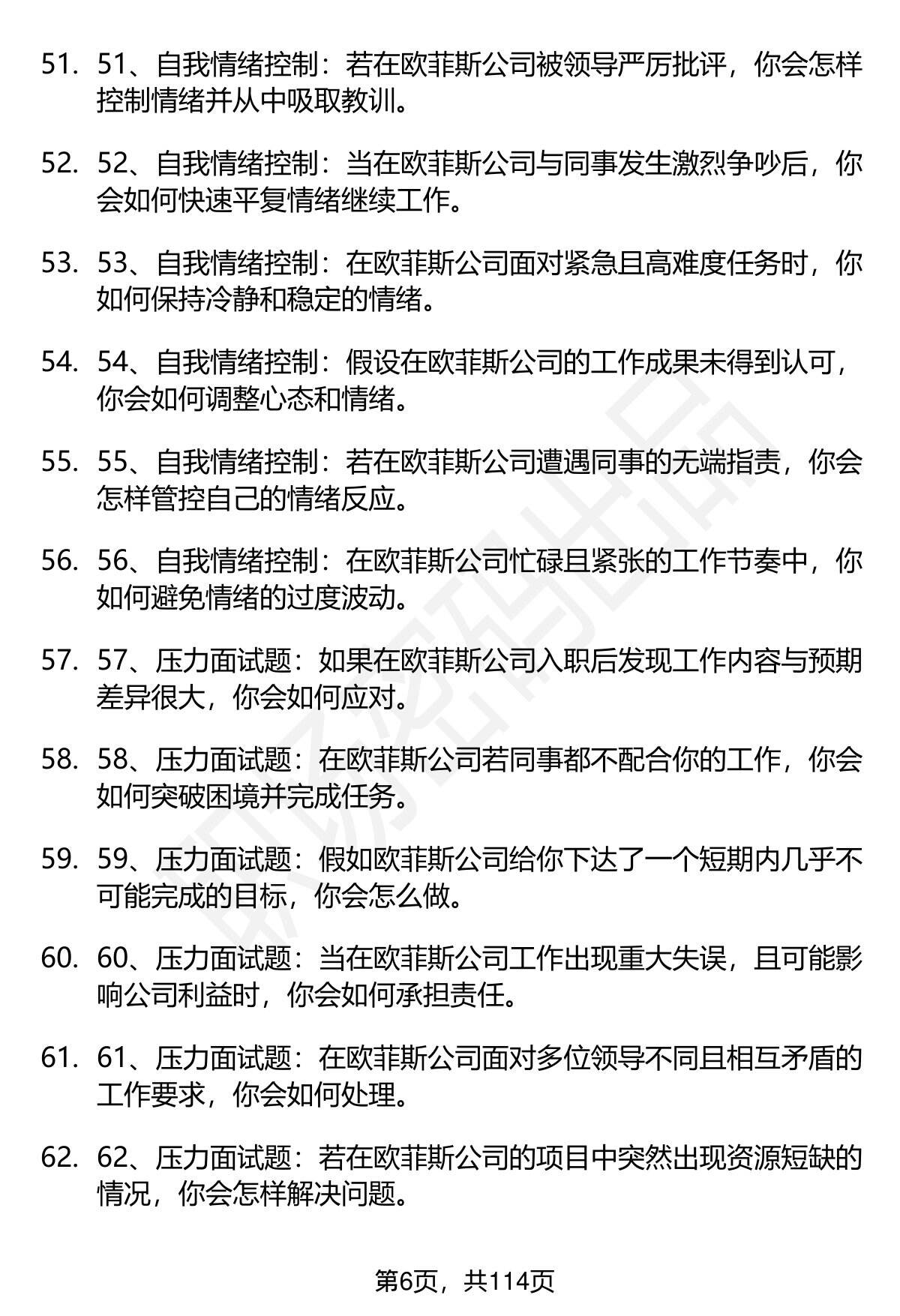 51. 51、自我情绪控制：若在欧菲斯公司被领导严厉批评，你会怎样控制情绪并从中吸取教训。

52. 52、自我情绪控制：当在欧菲斯公司与同事发生激烈争吵后，你会如何快速平复情绪继续工作。

53. 53、自我情绪控制：在欧菲斯公司面对紧急且高难度任务时，你如何保持冷静和稳定的情绪。

54. 54、自我情绪控制：假设在欧菲斯公司的工作成果未得到认可，你会如何调整心态和情绪。

55. 55、自我情绪控制：若在欧菲斯公司遭遇同事的无端指责，你会怎样管控自己的情绪反应。

56. 56、自我情绪控制：在欧菲斯公司忙碌且紧张的工作节奏中，你如何避免情绪的过度波动。

57. 57、压力面试题：如果在欧菲斯公司入职后发现工作内容与预期差异很大，你会如何应对。

58. 58、压力面试题：在欧菲斯公司若同事都不配合你的工作，你会如何突破困境并完成任务。

59. 59、压力面试题：假如欧菲斯公司给你下达了一个短期内几乎不可能完成的目标，你会怎么做。

60. 60、压力面试题：当在欧菲斯公司工作出现重大失误，且可能影响公司利益时，你会如何承担责任。

61. 61、压力面试题：在欧菲斯公司面对多位领导不同且相互矛盾的工作要求，你会如何处理。

62. 62、压力面试题：若在欧菲斯公司的项目中突然出现资源短缺的情况，你会怎样解决问题。

第6页，共114页